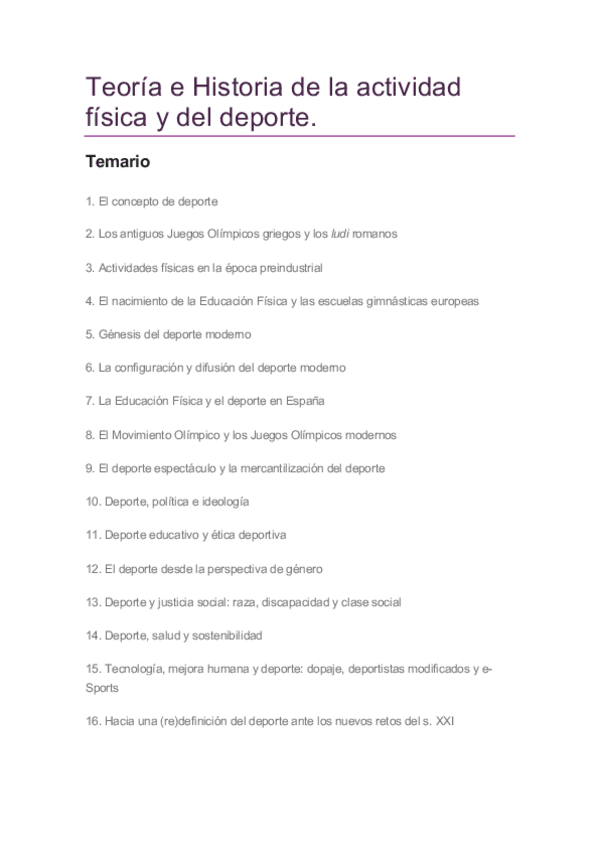 Teoría e Historia de la actividad física y del deporte.

Temario

1. El concepto de deporte

2. Los antiguos Juegos Olímpicos griegos y los ludi romanos

3. Actividades físicas en la época preindustrial

4. El nacimiento de la Educación Física y las escuelas gimnásticas europeas

5. Génesis del deporte moderno

6. La configuración y difusión del deporte moderno

7. La Educación Física y el deporte en España

8. El Movimiento Olímpico y los Juegos Olímpicos modernos

9. El deporte espectáculo y la mercantilización del deporte

10. Deporte, política e ideología

11. Deporte educativo y ética deportiva

12. El deporte desde la perspectiva de género

13. Deporte y justicia social: raza, discapacidad y clase social

14. Deporte, salud y sostenibilidad

15. Tecnología, mejora humana y deporte: dopaje, deportistas modificados y e-Sports

16. Hacia una (re)definición del deporte ante los nuevos retos del s. XXI